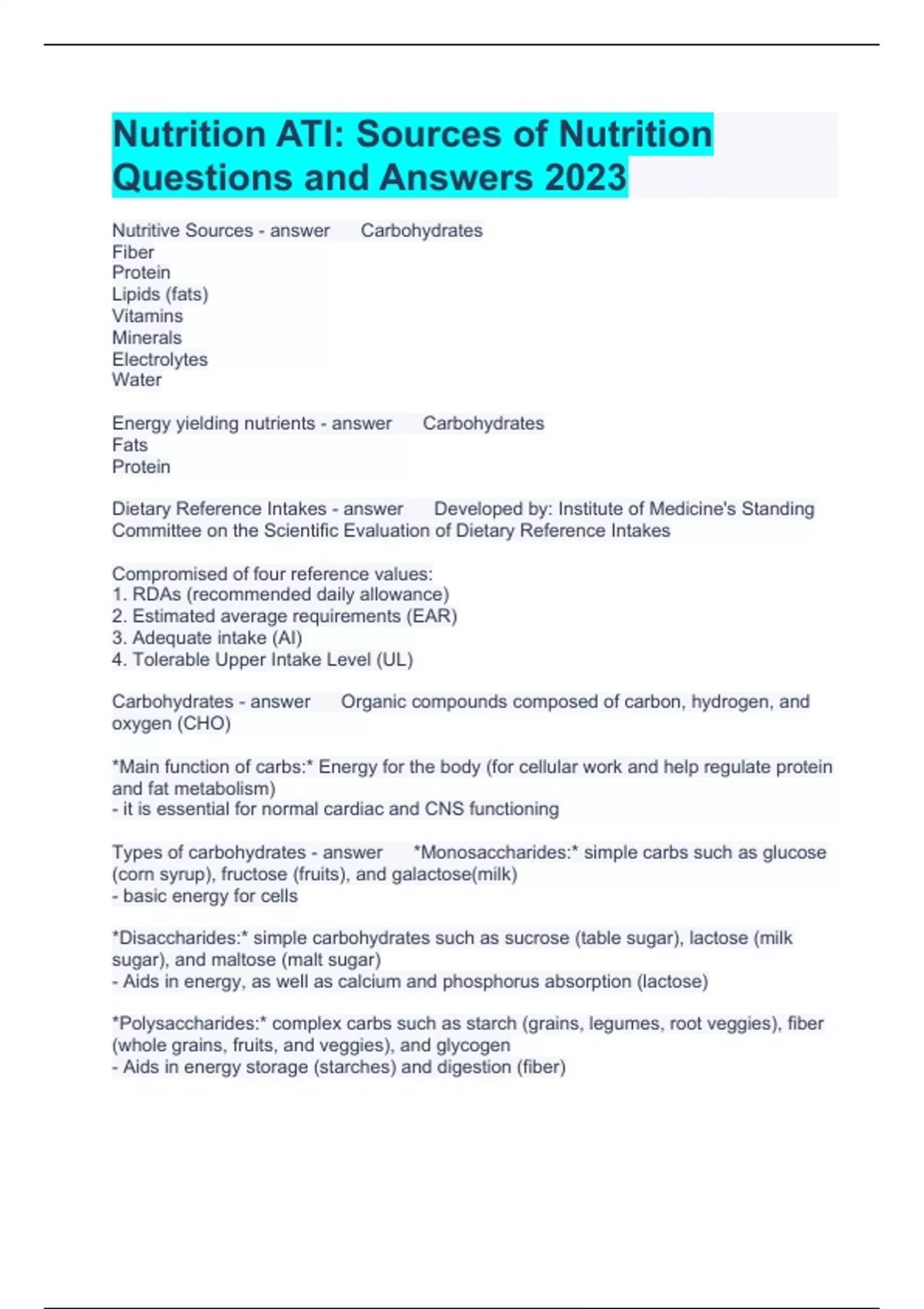 Nutrition ATI: Sources of Nutrition Questions and Answers 2023

Nutritive Sources - answer Carbohydrates
Fiber
Protein
Lipids (fats)
Vitamins
Minerals
Electrolytes
Water

Energy yielding nutrients - answer Carbohydrates
Fats
Protein

Dietary Reference Intakes - answer Developed by: Institute of Medicine's Standing Committee on the Scientific Evaluation of Dietary Reference Intakes

Compromised of four reference values:
1. RDAs (recommended daily allowance)
2. Estimated average requirements (EAR)
3. Adequate intake (AI)
4. Tolerable Upper Intake Level (UL)

Carbohydrates - answer Organic compounds composed of carbon, hydrogen, and oxygen (CHO)

*Main function of carbs:* Energy for the body (for cellular work and help regulate protein and fat metabolism)
- it is essential for normal cardiac and CNS functioning

Types of carbohydrates - answer *Monosaccharides:* simple carbs such as glucose (corn syrup), fructose (fruits), and galactose(milk)
- basic energy for cells

*Disaccharides:* simple carbohydrates such as sucrose (table sugar), lactose (milk sugar), and maltose (malt sugar)
- Aids in energy, as well as calcium and phosphorus absorption (lactose)

*Polysaccharides:* complex carbs such as starch (grains, legumes, root veggies), fiber (whole grains, fruits, and veggies), and glycogen
- Aids in energy storage (starches) and digestion (fiber)